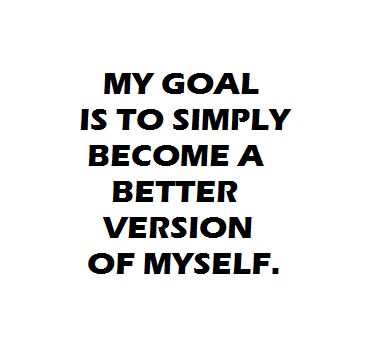 MY GOAL IS TO SIMPLY BECOME A BETTER VERSION OF MYSELF.